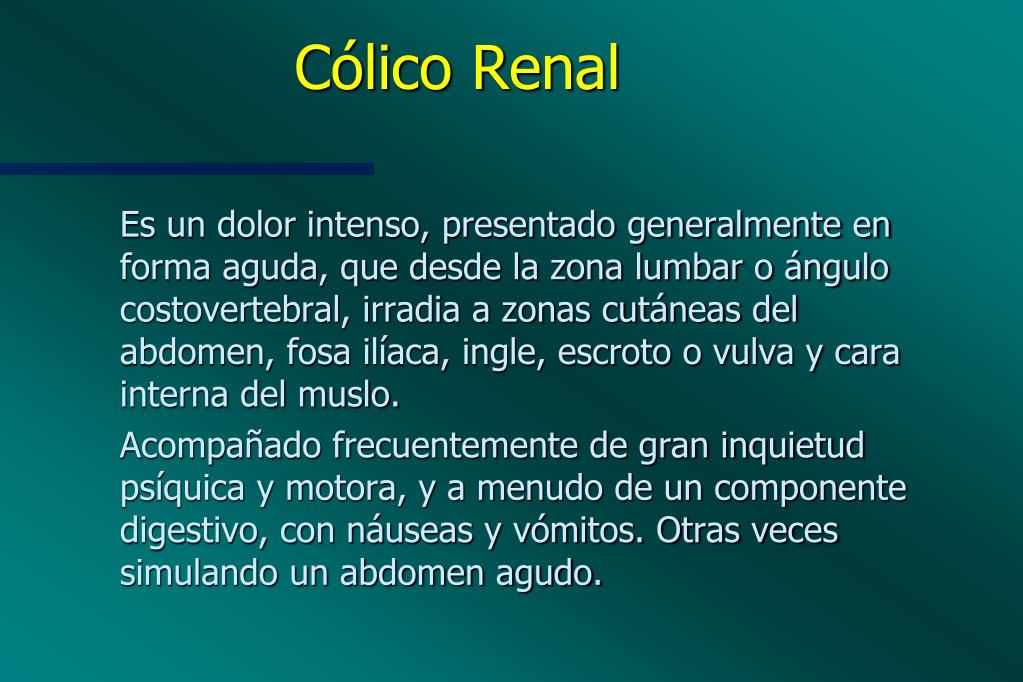 Cólico Renal

Es un dolor intenso, presentado generalmente en forma aguda, que desde la zona lumbar o ángulo costovertebral, irradia a zonas cutáneas del abdomen, fosa ilíaca, ingle, escroto o vulva y cara interna del muslo.

Acompañado frecuentemente de gran inquietud psíquica y motora, y a menudo de un componente digestivo, con náuseas y vómitos. Otras veces simulando un abdomen agudo.